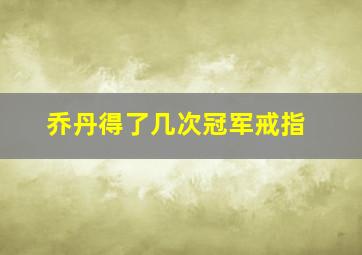 乔丹得了几次冠军戒指